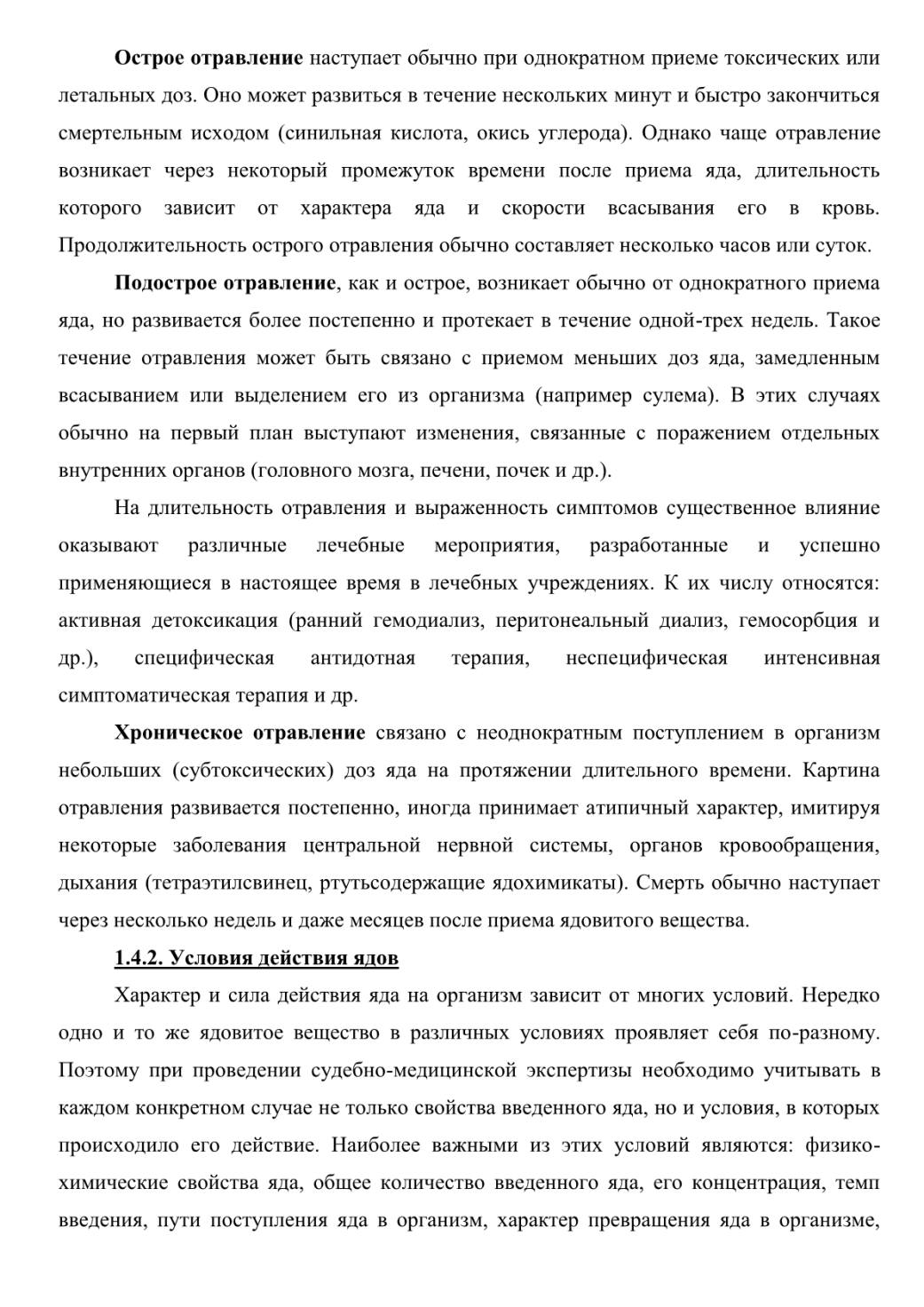 Острое отравление наступает обычно при однократном приеме токсических или летальных доз. Оно может развиться в течение нескольких минут и быстро закончиться смертельным исходом (синильная кислота, окись углерода). Однако чаще отравление возникает через некоторый промежуток времени после приема яда, длительность которого зависит от характера яда и скорости всасывания его в кровь. Продолжительность острого отравления обычно составляет несколько часов или суток.

Подострое отравление, как и острое, возникает обычно от однократного приема яда, но развивается более постепенно и протекает в течение одной-трех недель. Такое течение отравления может быть связано с приемом меньших доз яда, замедленным всасыванием или выделением его из организма (например сулема). В этих случаях обычно на первый план выступают изменения, связанные с поражением отдельных внутренних органов (головного мозга, печени, почек и др.).

На длительность отравления и выраженность симптомов существенное влияние оказывают различные лечебные мероприятия, разработанные и успешно применяющиеся в настоящее время в лечебных учреждениях. К их числу относятся: активная детоксикация (ранний гемодиализ, перитонеальный диализ, гемосорбция и др.), специфическая антидотная терапия, неспецифическая интенсивная симптоматическая терапия и др.

Хроническое отравление связано с неоднократным поступлением в организм небольших (субтоксических) доз яда на протяжении длительного времени. Картина отравления развивается постепенно, иногда принимает атипичный характер, имитируя некоторые заболевания центральной нервной системы, органов кровообращения, дыхания (тетраэтилсвинец, ртутьсодержащие ядохимикаты). Смерть обычно наступает через несколько недель и даже месяцев после приема ядовитого вещества.

1.4.2. Условия действия ядов

Характер и сила действия яда на организм зависит от многих условий. Нередко одно и то же ядовитое вещество в различных условиях проявляет себя по-разному. Поэтому при проведении судебно-медицинской экспертизы необходимо учитывать в каждом конкретном случае не только свойства введенного яда, но и условия, в которых происходило его действие. Наиболее важными из этих условий являются: физико-химические свойства яда, общее количество введенного яда, его концентрация, темп введения, пути поступления яда в организм, характер превращения яда в организме,